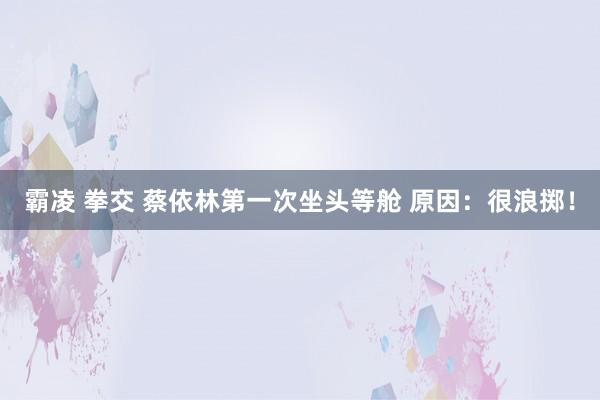 霸凌 拳交 蔡依林第一次坐头等舱 原因：很浪掷！